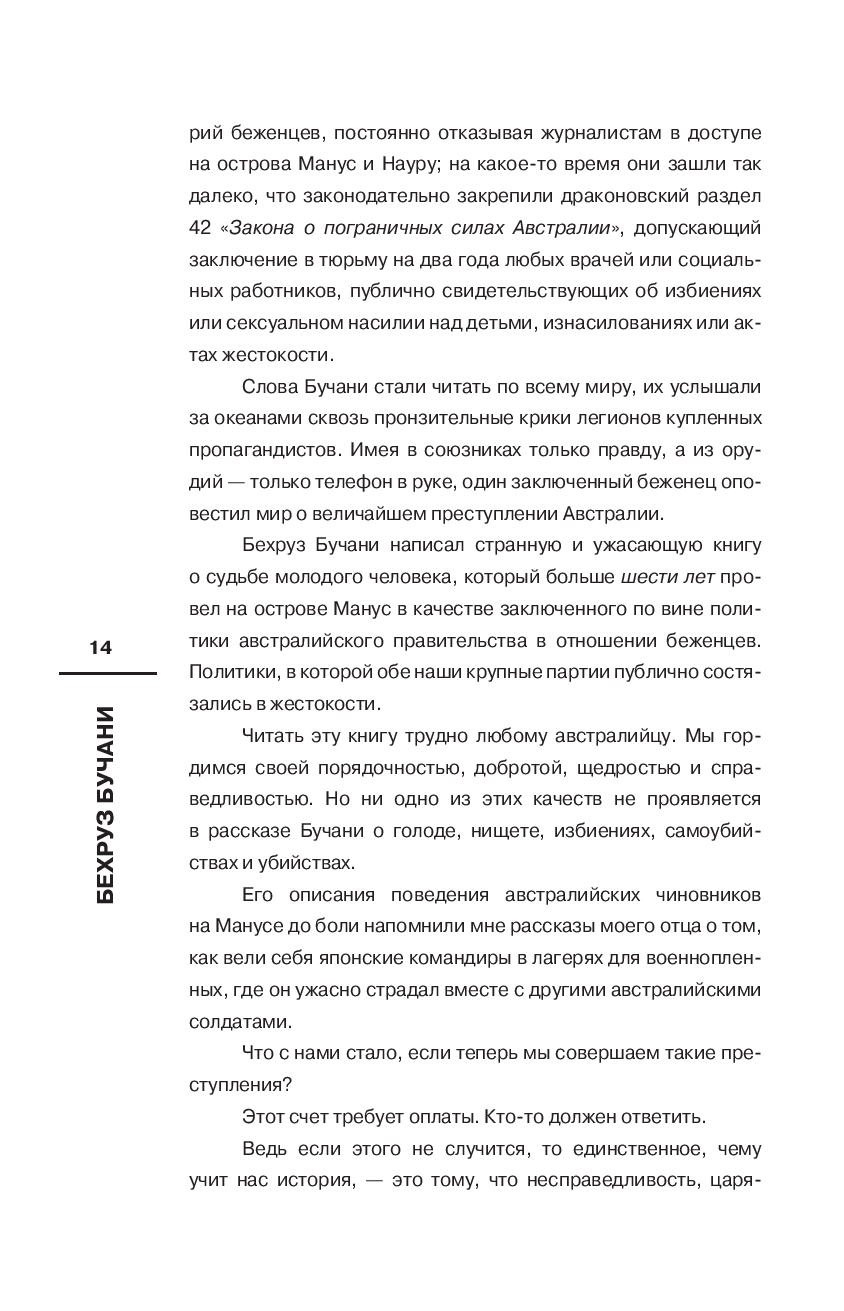 14

БЕХРУЗ БУЧАНИ

рий беженцев, постоянно отказывая журналистам в доступе на острова Манус и Науру; на какое-то время они зашли так далеко, что законодательно закрепили драконовский раздел 42 «Закона о пограничных силах Австралии», допускающий заключение в тюрьму на два года любых врачей или социальных работников, публично свидетельствующих об избиениях или сексуальном насилии над детьми, изнасилованиях или актах жестокости.

Слова Бучани стали читать по всему миру, их услышали за океанами сквозь пронзительные крики легионов купленных пропагандистов. Имея в союзниках только правду, а из орудий — только телефон в руке, один заключенный беженец оповестил мир о величайшем преступлении Австралии.

Бехруз Бучани написал странную и ужасающую книгу о судьбе молодого человека, который больше шести лет провел на острове Манус в качестве заключенного по вине политики австралийского правительства в отношении беженцев. Политики, в которой обе наши крупные партии публично состязались в жестокости.

Читать эту книгу трудно любому австралийцу. Мы гордимся своей порядочностью, добротой, щедростью и справедливостью. Но ни одно из этих качеств не проявляется в рассказе Бучани о голоде, нищете, избиениях, самоубийствах и убийствах.

Его описания поведения австралийских чиновников на Манусе до боли напомнили мне рассказы моего отца о том, как вели себя японские командиры в лагерях для военнопленных, где он ужасно страдал вместе с другими австралийскими солдатами.

Что с нами стало, если теперь мы совершаем такие преступления?

Этот счет требует оплаты. Кто-то должен ответить.

Ведь если этого не случится, то единственное, чему учит нас история, — это тому, что несправедливость, царя-